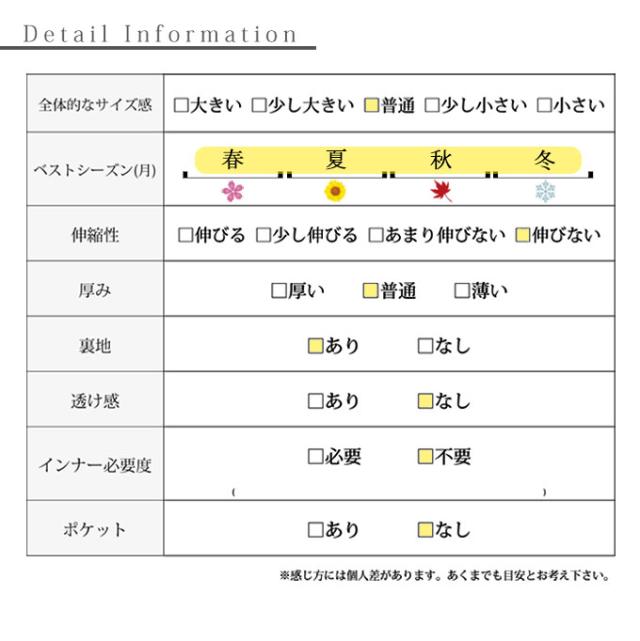 Detail Information

| 全体的なサイズ感 | ☐大きい ☐少し大きい ☑普通 ☐少し小さい ☐小さい |
|---|---|
| ベストシーズン(月) | 春 夏 秋 冬 |
| 伸縮性 | ☐伸びる ☐少し伸びる ☐あまり伸びない ☑伸びない |
| 厚み | ☐厚い ☑普通 ☐薄い |
| 裏地 | ☑あり ☐なし |
| 透け感 | ☐あり ☑なし |
| インナー必要度 | ☐必要 ☑不要 ( ) |
| ポケット | ☐あり ☑なし |

※感じ方には個人差があります。あくまでも目安とお考え下さい。